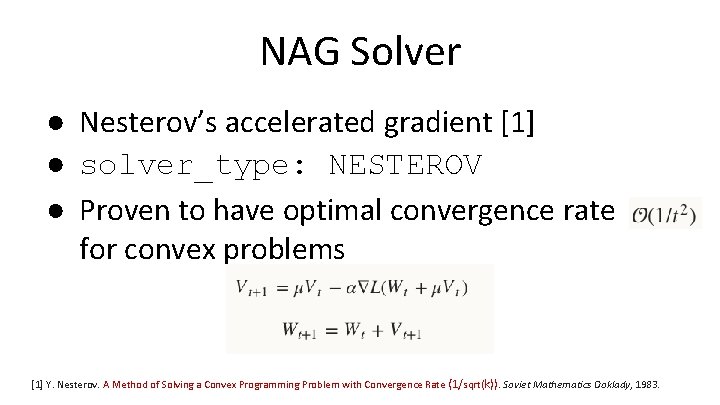 NAG Solver

● Nesterov's accelerated gradient [1]
● solver_type: NESTEROV
● Proven to have optimal convergence rate $\mathcal{O}(1/t^2)$ for convex problems

$V_{t+1} = \mu V_t - \alpha \nabla L(W_t + \mu V_t)$

$W_{t+1} = W_t + V_{t+1}$

[1] Y. Nesterov. A Method of Solving a Convex Programming Problem with Convergence Rate (1/sqrt(k)). Soviet Mathematics Doklady, 1983.